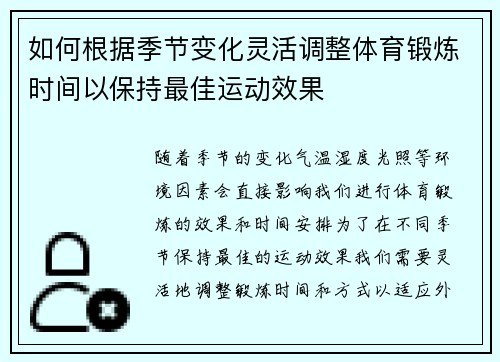 如何根据季节变化灵活调整体育锻炼时间以保持最佳运动效果

随着季节的变化气温湿度光照等环境因素会直接影响我们进行体育锻炼的效果和时间安排为了在不同季节保持最佳的运动效果我们需要灵活地调整锻炼时间和方式以适应外